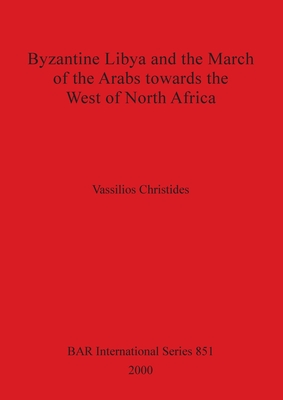 Byzantine Libya and the March of the Arabs towards the West of North Africa

Vassilios Christides

BAR International Series 851
2000